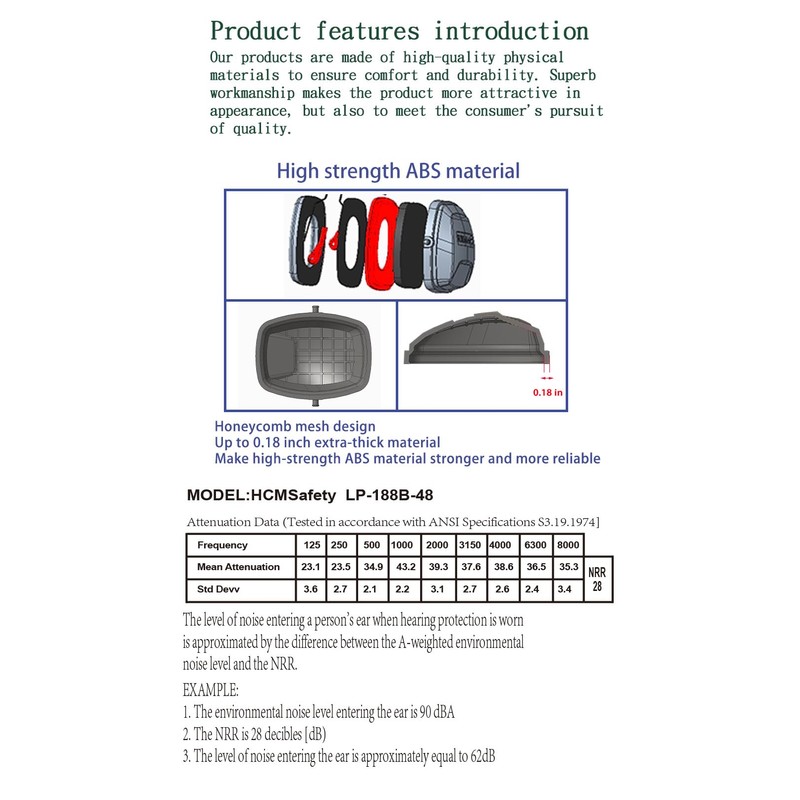 Product features introduction

Our products are made of high-quality physical materials to ensure comfort and durability. Superb workmanship makes the product more attractive in appearance, but also to meet the consumer's pursuit of quality.

High strength ABS material

0.18 in

Honeycomb mesh design
Up to 0.18 inch extra-thick material
Make high-strength ABS material stronger and more reliable

MODEL:HCMSafety LP-188B-48

Attenuation Data (Tested in accordance with ANSI Specifications S3.19.1974]

| Frequency | 125 | 250 | 500 | 1000 | 2000 | 3150 | 4000 | 6300 | 8000 | |
|---|---|---|---|---|---|---|---|---|---|---|
| Mean Attenuation | 23.1 | 23.5 | 34.9 | 43.2 | 39.3 | 37.6 | 38.6 | 36.5 | 35.3 | NRR 28 |
| Std Devv | 3.6 | 2.7 | 2.1 | 2.2 | 3.1 | 2.7 | 2.6 | 2.4 | 3.4 | |

The level of noise entering a person's ear when hearing protection is worn is approximated by the difference between the A-weighted environmental noise level and the NRR.

EXAMPLE:
1. The environmental noise level entering the ear is 90 dBA
2. The NRR is 28 decibles [dB)
3. The level of noise entering the ear is approximately equal to 62dB